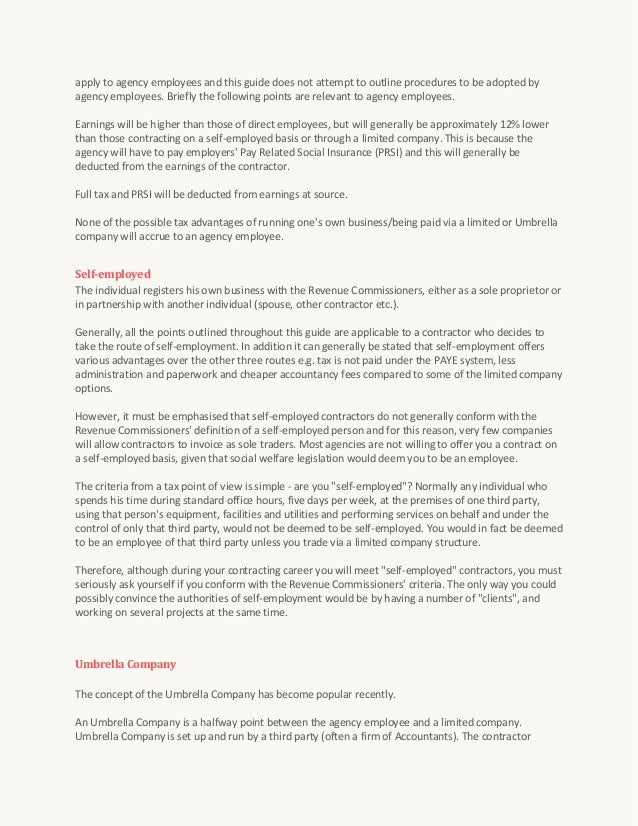 apply to agency employees and this guide does not attempt to outline procedures to be adopted by agency employees. Briefly the following points are relevant to agency employees.

Earnings will be higher than those of direct employees, but will generally be approximately 12% lower than those contracting on a self-employed basis or through a limited company. This is because the agency will have to pay employers' Pay Related Social Insurance (PRSI) and this will generally be deducted from the earnings of the contractor.

Full tax and PRSI will be deducted from earnings at source.

None of the possible tax advantages of running one's own business/being paid via a limited or Umbrella company will accrue to an agency employee.

Self-employed
The individual registers his own business with the Revenue Commissioners, either as a sole proprietor or in partnership with another individual (spouse, other contractor etc.).

Generally, all the points outlined throughout this guide are applicable to a contractor who decides to take the route of self-employment. In addition it can generally be stated that self-employment offers various advantages over the other three routes e.g. tax is not paid under the PAYE system, less administration and paperwork and cheaper accountancy fees compared to some of the limited company options.

However, it must be emphasised that self-employed contractors do not generally conform with the Revenue Commissioners' definition of a self-employed person and for this reason, very few companies will allow contractors to invoice as sole traders. Most agencies are not willing to offer you a contract on a self-employed basis, given that social welfare legislation would deem you to be an employee.

The criteria from a tax point of view is simple - are you "self-employed"? Normally any individual who spends his time during standard office hours, five days per week, at the premises of one third party, using that person's equipment, facilities and utilities and performing services on behalf and under the control of only that third party, would not be deemed to be self-employed. You would in fact be deemed to be an employee of that third party unless you trade via a limited company structure.

Therefore, although during your contracting career you will meet "self-employed" contractors, you must seriously ask yourself if you conform with the Revenue Commissioners' criteria. The only way you could possibly convince the authorities of self-employment would be by having a number of "clients", and working on several projects at the same time.

Umbrella Company

The concept of the Umbrella Company has become popular recently.

An Umbrella Company is a halfway point between the agency employee and a limited company. Umbrella Company is set up and run by a third party (often a firm of Accountants). The contractor